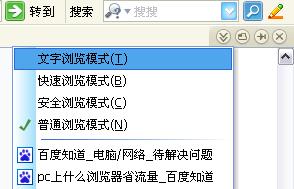 转到 搜索 搜搜

文字浏览模式(T)
快速浏览模式(B)
安全浏览模式(C)
普通浏览模式(N)

百度知道_电脑/网络_待解决问题
pc上什么浏览器省流量_百度知道